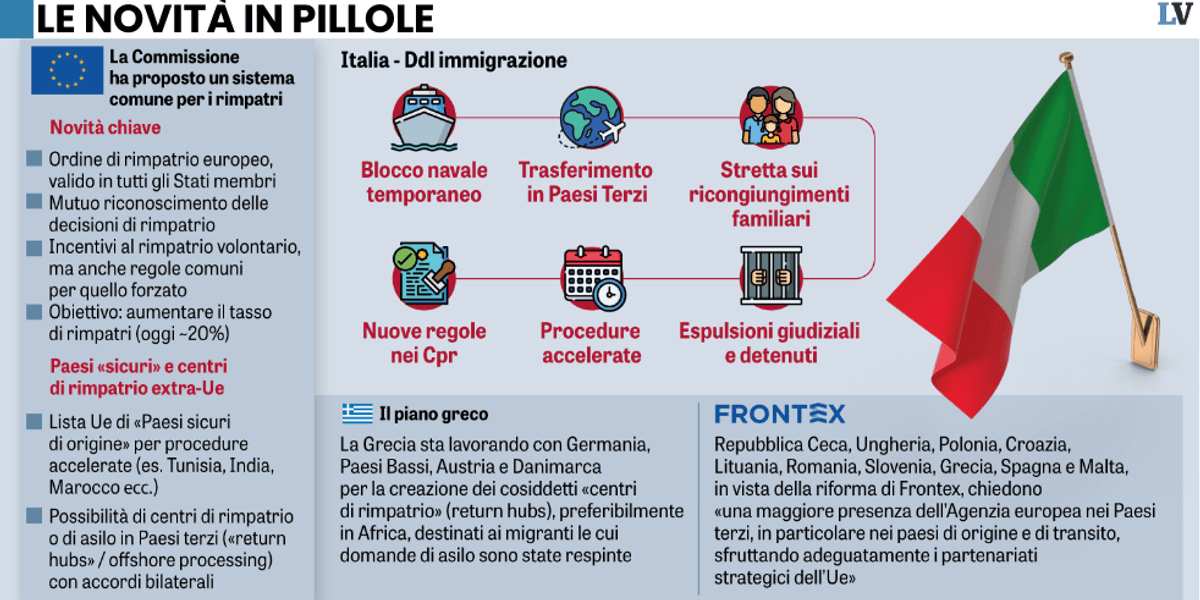 LE NOVITÀ IN PILLOLE

LV

La Commissione ha proposto un sistema comune per i rimpatri

Novità chiave

Ordine di rimpatrio europeo, valido in tutti gli Stati membri

Mutuo riconoscimento delle decisioni di rimpatrio

Incentivi al rimpatrio volontario, ma anche regole comuni per quello forzato

Obiettivo: aumentare il tasso di rimpatri (oggi ~20%)

Paesi «sicuri» e centri di rimpatrio extra-Ue

Lista Ue di «Paesi sicuri di origine» per procedure accelerate (es. Tunisia, India, Marocco ecc.)

Possibilità di centri di rimpatrio o di asilo in Paesi terzi («return hubs» / offshore processing) con accordi bilaterali

Italia - Ddl immigrazione

Blocco navale temporaneo

Trasferimento in Paesi Terzi

Stretta sui ricongiungimenti familiari

Nuove regole nei Cpr

Procedure accelerate

Espulsioni giudiziali e detenuti

Il piano greco

La Grecia sta lavorando con Germania, Paesi Bassi, Austria e Danimarca per la creazione dei cosiddetti «centri di rimpatrio» (return hubs), preferibilmente in Africa, destinati ai migranti le cui domande di asilo sono state respinte

FRONTEX

Repubblica Ceca, Ungheria, Polonia, Croazia, Lituania, Romania, Slovenia, Grecia, Spagna e Malta, in vista della riforma di Frontex, chiedono «una maggiore presenza dell'Agenzia europea nei Paesi terzi, in particolare nei paesi di origine e di transito, sfruttando adeguatamente i partenariati strategici dell'Ue»